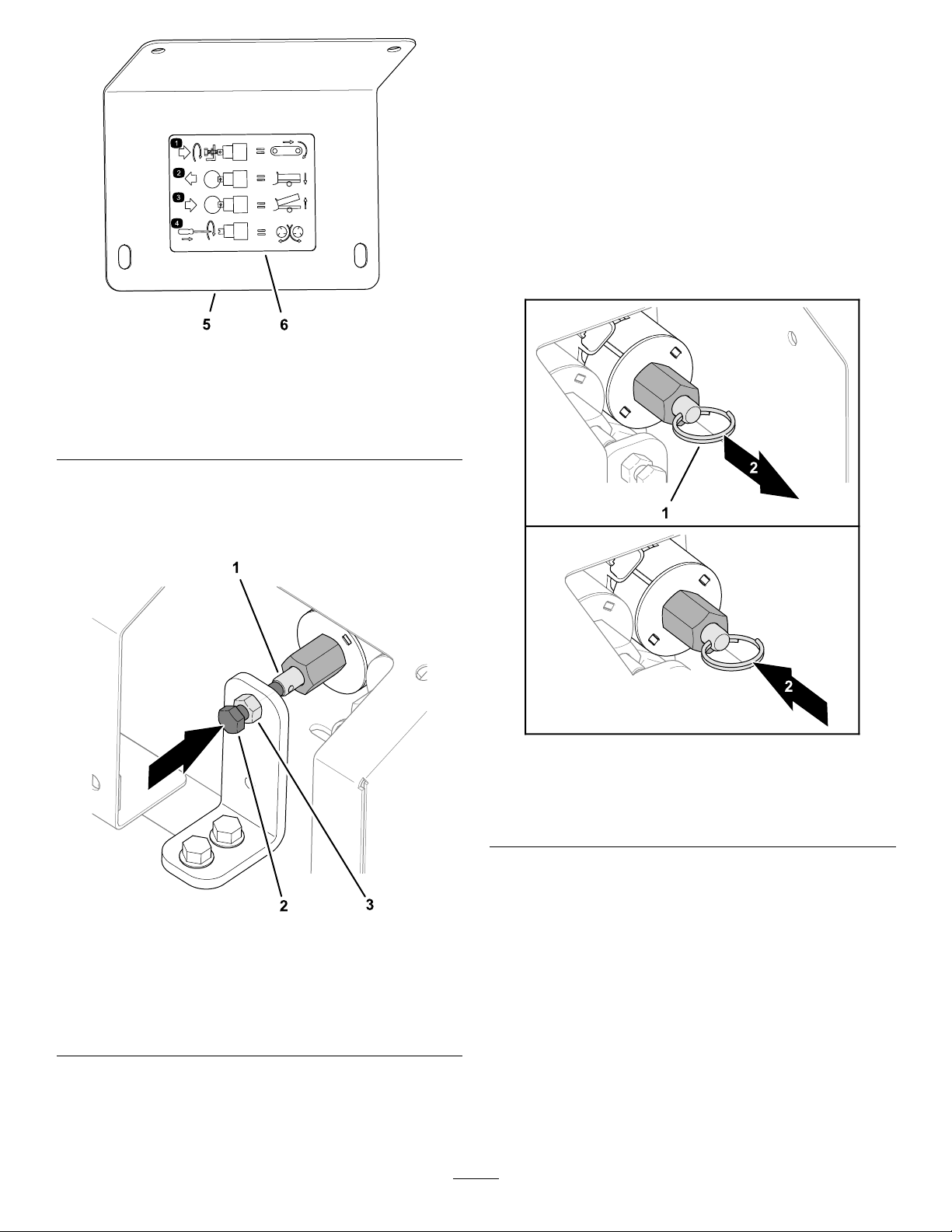 1

2

3

4

5 6

1

2

3

1

2

2